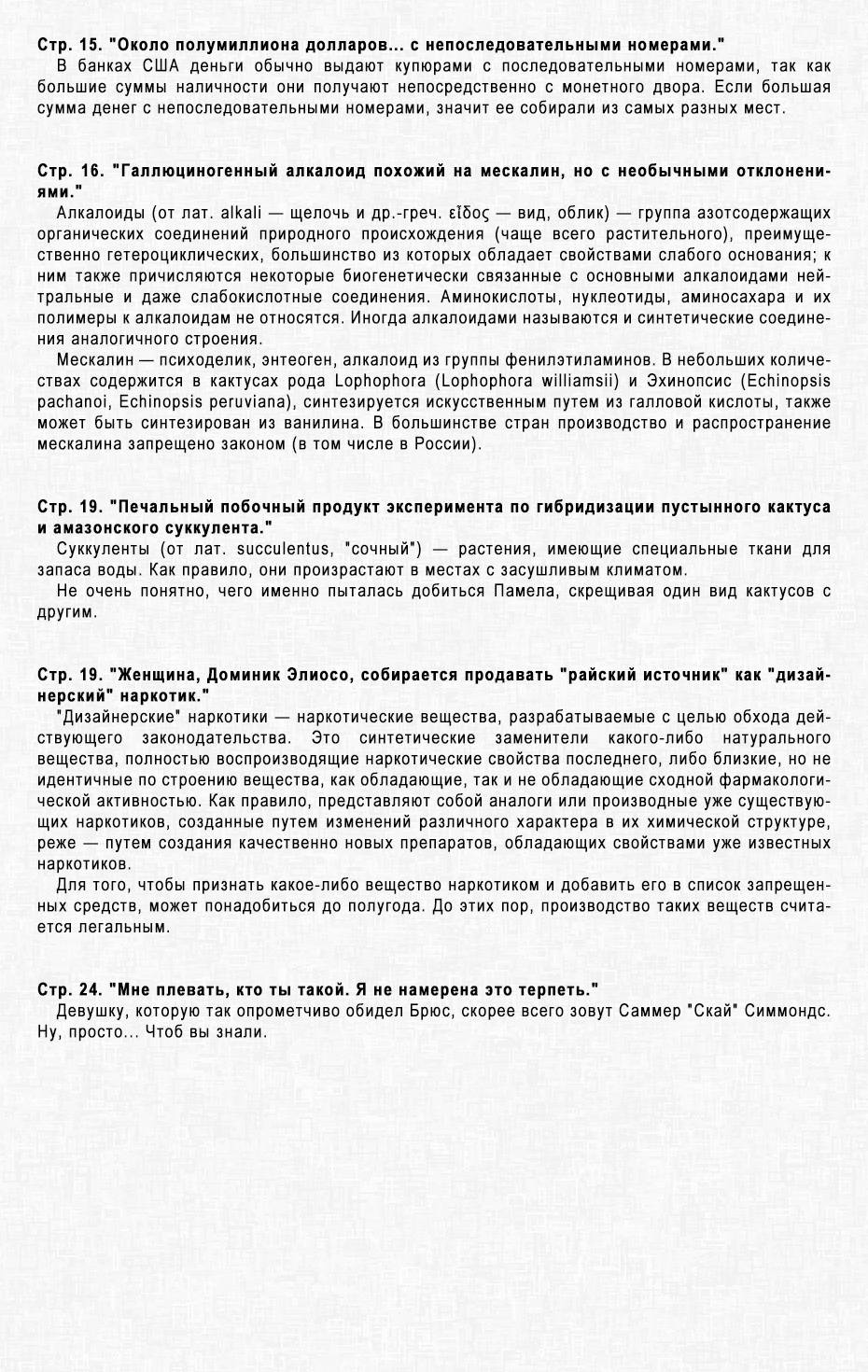 Стр. 15. "Около полумиллиона долларов... с непоследовательными номерами."
В банках США деньги обычно выдают купюрами с последовательными номерами, так как большие суммы наличности они получают непосредственно с монетного двора. Если большая сумма денег с непоследовательными номерами, значит ее собирали из самых разных мест.

Стр. 16. "Галлюциногенный алкалоид похожий на мескалин, но с необычными отклонениями."
Алкалоиды (от лат. alkali — щелочь и др.-греч. εἶδος — вид, облик) — группа азотсодержащих органических соединений природного происхождения (чаще всего растительного), преимущественно гетероциклических, большинство из которых обладает свойствами слабого основания; к ним также причисляются некоторые биогенетически связанные с основными алкалоидами нейтральные и даже слабокислотные соединения. Аминокислоты, нуклеотиды, аминосахара и их полимеры к алкалоидам не относятся. Иногда алкалоидами называются и синтетические соединения аналогичного строения.
Мескалин — психоделик, энтеоген, алкалоид из группы фенилэтиламинов. В небольших количествах содержится в кактусах рода Lophophora (Lophophora williamsii) и Эхинопсис (Echinopsis pachanoi, Echinopsis peruviana), синтезируется искусственным путем из галловой кислоты, также может быть синтезирован из ванилина. В большинстве стран производство и распространение мескалина запрещено законом (в том числе в России).

Стр. 19. "Печальный побочный продукт эксперимента по гибридизации пустынного кактуса и амазонского суккулента."
Суккуленты (от лат. succulentus, "сочный") — растения, имеющие специальные ткани для запаса воды. Как правило, они произрастают в местах с засушливым климатом.
Не очень понятно, чего именно пыталась добиться Памела, скрещивая один вид кактусов с другим.

Стр. 19. "Женщина, Доминик Элиосо, собирается продавать "райский источник" как "дизайнерский" наркотик."
"Дизайнерские" наркотики — наркотические вещества, разрабатываемые с целью обхода действующего законодательства. Это синтетические заменители какого-либо натурального вещества, полностью воспроизводящие наркотические свойства последнего, либо близкие, но не идентичные по строению вещества, как обладающие, так и не обладающие сходной фармакологической активностью. Как правило, представляют собой аналоги или производные уже существующих наркотиков, созданные путем изменений различного характера в их химической структуре, реже — путем создания качественно новых препаратов, обладающих свойствами уже известных наркотиков.
Для того, чтобы признать какое-либо вещество наркотиком и добавить его в список запрещенных средств, может понадобиться до полугода. До этих пор, производство таких веществ считается легальным.

Стр. 24. "Мне плевать, кто ты такой. Я не намерена это терпеть."
Девушку, которую так опрометчиво обидел Брюс, скорее всего зовут Саммер "Скай" Симмондс. Ну, просто... Чтоб вы знали.